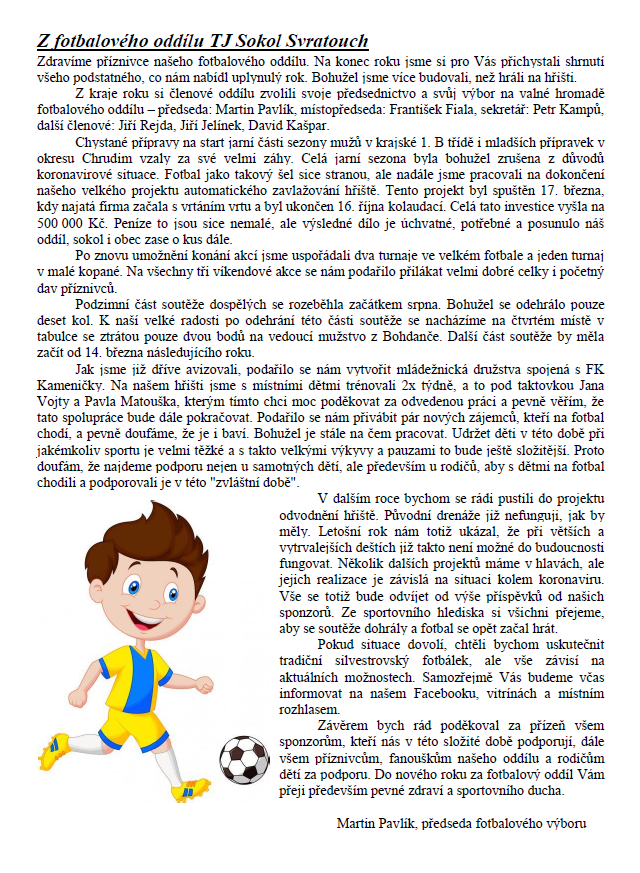 Z fotbalového oddílu TJ Sokol Svratouch

Zdravíme příznivce našeho fotbalového oddílu. Na konec roku jsme si pro Vás přichystali shrnutí všeho podstatného, co nám nabídl uplynulý rok. Bohužel jsme více budovali, než hráli na hřišti.

Z kraje roku si členové oddílu zvolili svoje předsednictvo a svůj výbor na valné hromadě fotbalového oddílu – předseda: Martin Pavlík, místopředseda: František Fiala, sekretář: Petr Kampů, další členové: Jiří Rejda, Jiří Jelínek, David Kašpar.

Chystané přípravy na start jarní části sezony mužů v krajské 1. B třídě i mladších přípravek v okresu Chrudim vzaly za své velmi záhy. Celá jarní sezona byla bohužel zrušena z důvodů koronavirové situace. Fotbal jako takový šel sice stranou, ale nadále jsme pracovali na dokončení našeho velkého projektu automatického zavlažování hřiště. Tento projekt byl spuštěn 17. března, kdy najatá firma začala s vrtáním vrtu a byl ukončen 16. října kolaudací. Celá tato investice vyšla na 500 000 Kč. Peníze to jsou sice nemalé, ale výsledné dílo je úchvatné, potřebné a posunulo náš oddíl, sokol i obec zase o kus dále.

Po znovu umožnění konání akcí jsme uspořádali dva turnaje ve velkém fotbale a jeden turnaj v malé kopané. Na všechny tři víkendové akce se nám podařilo přilákat velmi dobré celky i početný dav příznivců.

Podzimní část soutěže dospělých se rozeběhla začátkem srpna. Bohužel se odehrálo pouze deset kol. K naší velké radosti po odehrání této části soutěže se nacházíme na čtvrtém místě v tabulce se ztrátou pouze dvou bodů na vedoucí mužstvo z Bohdanče. Další část soutěže by měla začít od 14. března následujícího roku.

Jak jsme již dříve avizovali, podařilo se nám vytvořit mládežnická družstva spojená s FK Kameničky. Na našem hřišti jsme s místními dětmi trénovali 2x týdně, a to pod taktovkou Jana Vojty a Pavla Matouška, kterým tímto chci moc poděkovat za odvedenou práci a pevně věřím, že tato spolupráce bude dále pokračovat. Podařilo se nám přivábit pár nových zájemců, kteří na fotbal chodí, a pevně doufáme, že je i baví. Bohužel je stále na čem pracovat. Udržet děti v této době při jakémkoliv sportu je velmi těžké a s takto velkými výkyvy a pauzami to bude ještě složitější. Proto doufám, že najdeme podporu nejen u samotných dětí, ale především u rodičů, aby s dětmi na fotbal chodili a podporovali je v této "zvláštní době".

V dalším roce bychom se rádi pustili do projektu odvodnění hřiště. Původní drenáže již nefungují, jak by měly. Letošní rok nám totiž ukázal, že při větších a vytrvalejších deštích již takto není možné do budoucnosti fungovat. Několik dalších projektů máme v hlavách, ale jejich realizace je závislá na situaci kolem koronaviru. Vše se totiž bude odvíjet od výše příspěvků od našich sponzorů. Ze sportovního hlediska si všichni přejeme, aby se soutěže dohrály a fotbal se opět začal hrát.

Pokud situace dovolí, chtěli bychom uskutečnit tradiční silvestrovský fotbálek, ale vše závisí na aktuálních možnostech. Samozřejmě Vás budeme včas informovat na našem Facebooku, vitrínách a místním rozhlasem.

Závěrem bych rád poděkoval za přízeň všem sponzorům, kteří nás v této složité době podporují, dále všem příznivcům, fanouškům našeho oddílu a rodičům dětí za podporu. Do nového roku za fotbalový oddíl Vám přeji především pevné zdraví a sportovního ducha.

Martin Pavlík, předseda fotbalového výboru